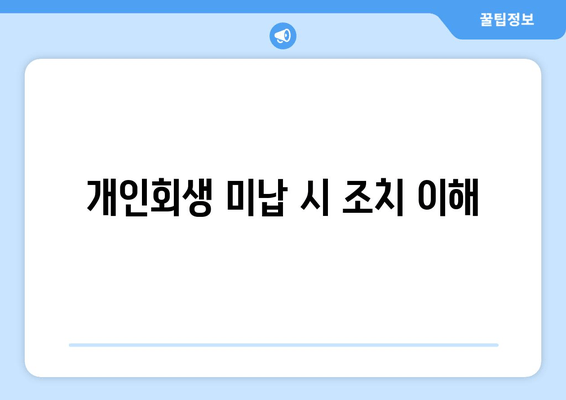 꿀팁정보

개인회생 미납 시 조치 이해